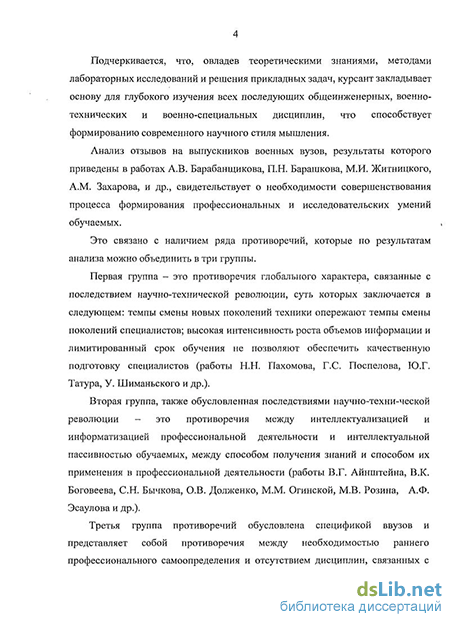 4

Подчеркивается, что, овладев теоретическими знаниями, методами лабораторных исследований и решения прикладных задач, курсант закладывает основу для глубокого изучения всех последующих общеинженерных, военно-технических и военно-специальных дисциплин, что способствует формированию современного научного стиля мышления.

Анализ отзывов на выпускников военных вузов, результаты которого приведены в работах А.В. Барабанщикова, П.Н. Барашкова, М.И. Житницкого, А.М. Захарова, и др., свидетельствует о необходимости совершенствования процесса формирования профессиональных и исследовательских умений обучаемых.

Это связано с наличием ряда противоречий, которые по результатам анализа можно объединить в три группы.

Первая группа – это противоречия глобального характера, связанные с последствием научно-технической революции, суть которых заключается в следующем: темпы смены новых поколений техники опережают темпы смены поколений специалистов; высокая интенсивность роста объемов информации и лимитированный срок обучения не позволяют обеспечить качественную подготовку специалистов (работы Н.Н. Пахомова, Г.С. Поспелова, Ю.Г. Татура, У. Шиманьского и др.).

Вторая группа, также обусловленная последствиями научно-техни-ческой революции – это противоречия между интеллектуализацией и информатизацией профессиональной деятельности и интеллектуальной пассивностью обучаемых, между способом получения знаний и способом их применения в профессиональной деятельности (работы В.Г. Айнштейна, В.К. Боговеева, С.Н. Бычкова, О.В. Долженко, М.М. Огинской, М.В. Розина, А.Ф. Эсаулова и др.).

Третья группа противоречий обусловлена спецификой ввузов и представляет собой противоречия между необходимостью раннего профессионального самоопределения и отсутствием дисциплин, связанных с

dsLib.net
библиотека диссертаций